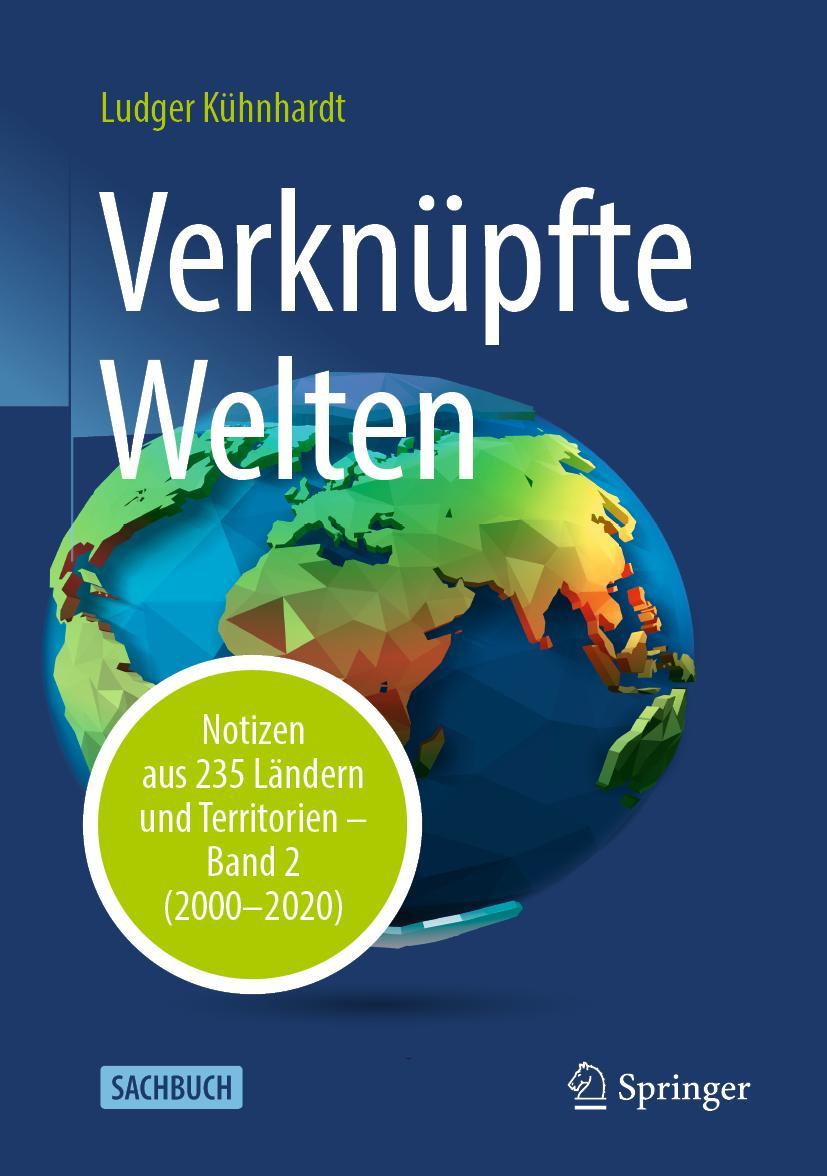 Ludger Kühnhardt

Verknüpfte Welten

Notizen aus 235 Ländern und Territorien – Band 2 (2000–2020)

SACHBUCH

Springer